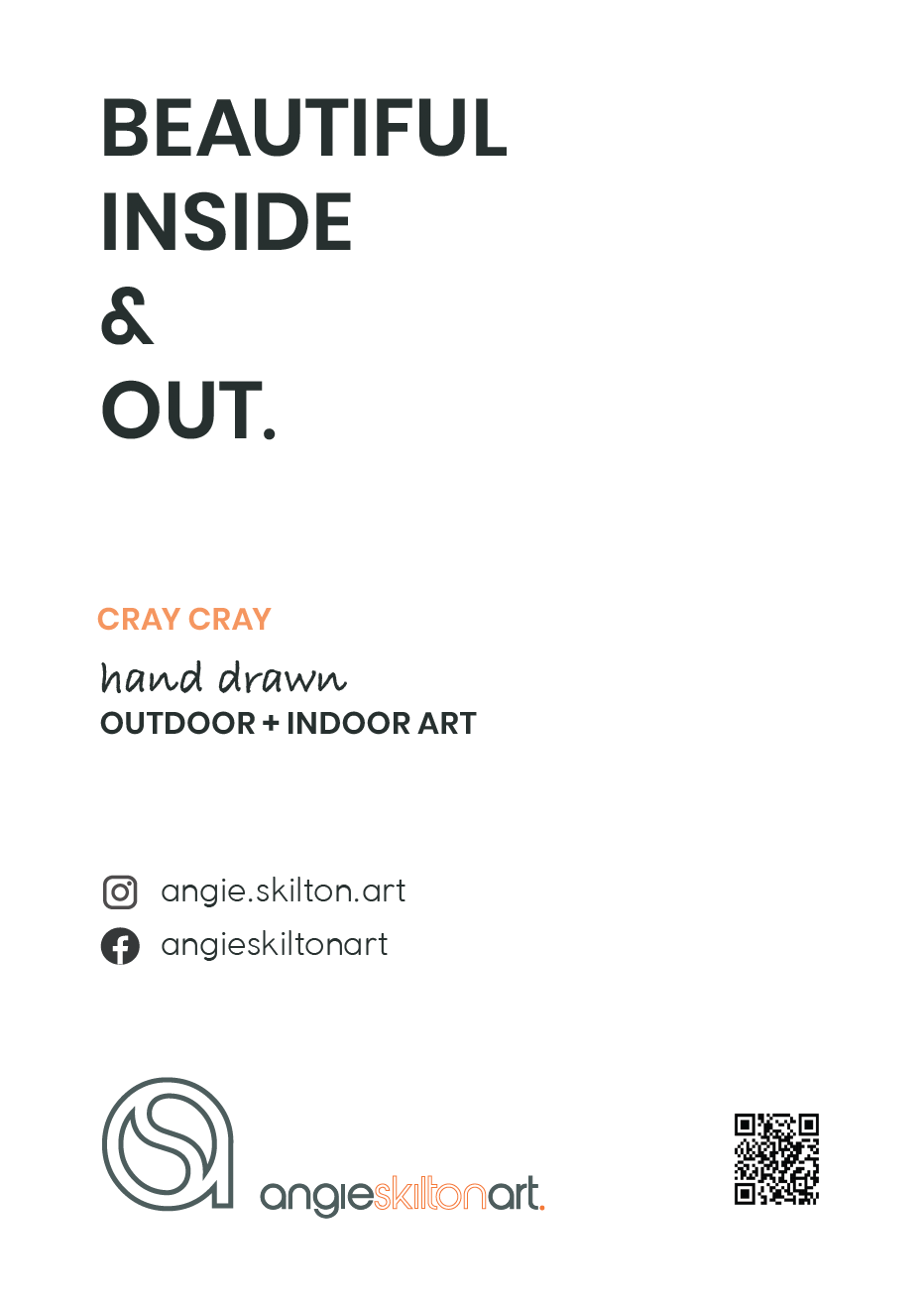 BEAUTIFUL
INSIDE
&
OUT.

CRAY CRAY

hand drawn
OUTDOOR + INDOOR ART

angie.skilton.art
angieskiltonart

angieskiltonart.